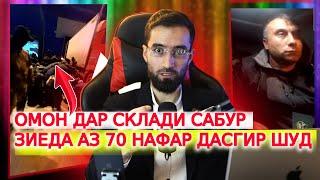 ОМОН ДАР СКЛАДИ САБУР
ЗИЕДА АЗ 70 НАФАР ДАСГИР ШУД